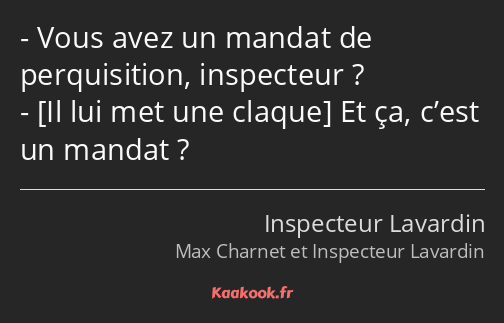 - Vous avez un mandat de perquisition, inspecteur ?
- [Il lui met une claque] Et ça, c’est un mandat ?

Inspecteur Lavardin
Max Charnet et Inspecteur Lavardin

Kaakook.fr